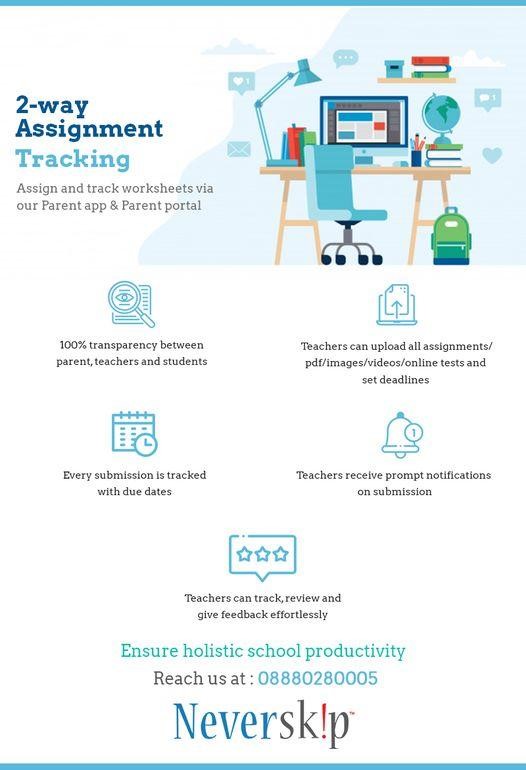 2-way Assignment Tracking

Assign and track worksheets via our Parent app & Parent portal

100% transparency between parent, teachers and students

Teachers can upload all assignments/ pdf/images/videos/online tests and set deadlines

Every submission is tracked with due dates

Teachers receive prompt notifications on submission

Teachers can track, review and give feedback effortlessly

Ensure holistic school productivity

Reach us at : 08880280005

Neversk!p™